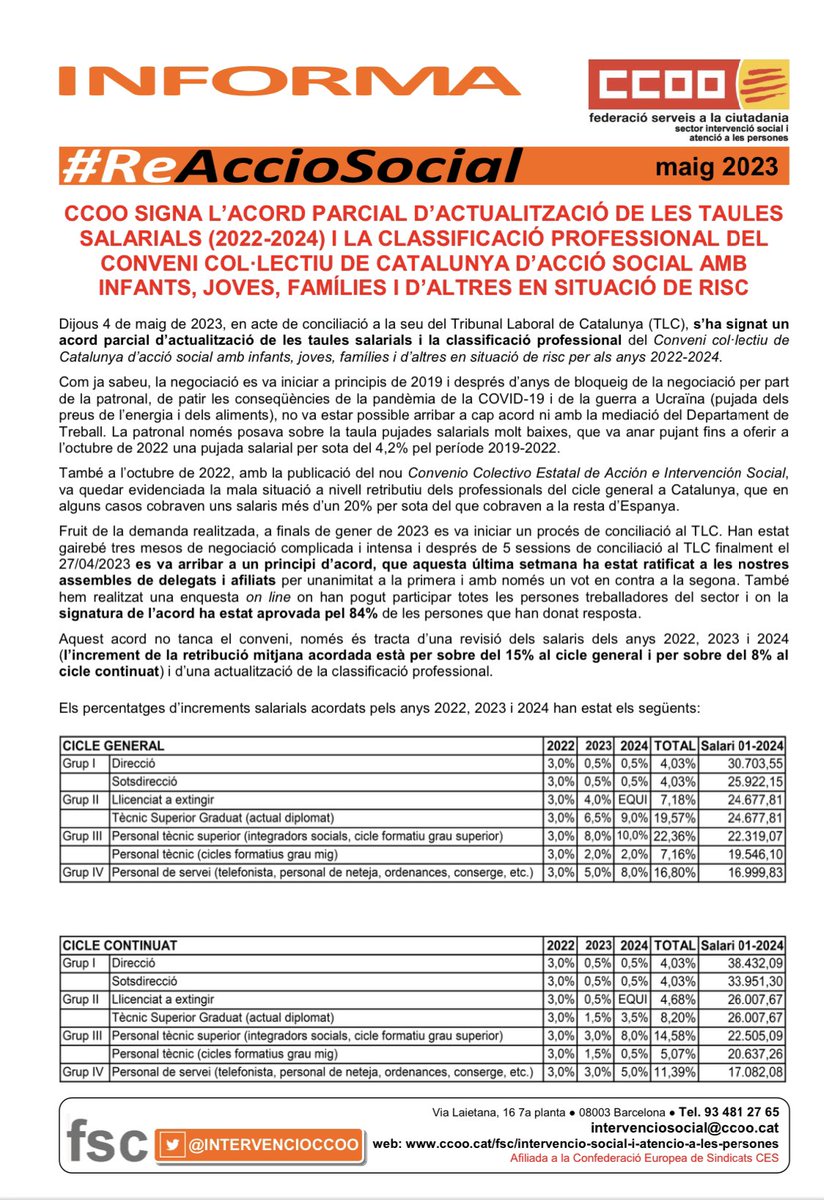 INFORMA

CCOO
federació serveis a la ciutadania
sector intervenció social i atenció a les persones

#ReAccioSocial

maig 2023

CCOO SIGNA L'ACORD PARCIAL D'ACTUALITZACIÓ DE LES TAULES SALARIALS (2022-2024) I LA CLASSIFICACIÓ PROFESSIONAL DEL CONVENI COL·LECTIU DE CATALUNYA D'ACCIÓ SOCIAL AMB INFANTS, JOVES, FAMÍLIES I D'ALTRES EN SITUACIÓ DE RISC

Dijous 4 de maig de 2023, en acte de conciliació a la seu del Tribunal Laboral de Catalunya (TLC), s'ha signat un acord parcial d'actualització de les taules salarials i la classificació professional del Conveni col·lectiu de Catalunya d'acció social amb infants, joves, famílies i d'altres en situació de risc per als anys 2022-2024.

Com ja sabeu, la negociació es va iniciar a principis de 2019 i després d'anys de bloqueig de la negociació per part de la patronal, de patir les conseqüències de la pandèmia de la COVID-19 i de la guerra a Ucraïna (pujada dels preus de l'energia i dels aliments), no va estar possible arribar a cap acord ni amb la mediació del Departament de Treball. La patronal només posava sobre la taula pujades salarials molt baixes, que va anar pujant fins a oferir a l'octubre de 2022 una pujada salarial per sota del 4,2% pel període 2019-2022.

També a l'octubre de 2022, amb la publicació del nou Convenio Colectivo Estatal de Acción e Intervención Social, va quedar evidenciada la mala situació a nivell retributiu dels professionals del cicle general a Catalunya, que en alguns casos cobraven uns salaris més d'un 20% per sota del que cobraven a la resta d'Espanya.

Fruit de la demanda realitzada, a finals de gener de 2023 es va iniciar un procés de conciliació al TLC. Han estat gairebé tres mesos de negociació complicada i intensa i després de 5 sessions de conciliació al TLC finalment el 27/04/2023 es va arribar a un principi d'acord, que aquesta última setmana ha estat ratificat a les nostres assembles de delegats i afiliats per unanimitat a la primera i amb només un vot en contra a la segona. També hem realitzat una enquesta on line on han pogut participar totes les persones treballadores del sector i on la signatura de l'acord ha estat aprovada pel 84% de les persones que han donat resposta.

Aquest acord no tanca el conveni, només és tracta d'una revisió dels salaris dels anys 2022, 2023 i 2024 (l'increment de la retribució mitjana acordada està per sobre del 15% al cicle general i per sobre del 8% al cicle continuat) i d'una actualització de la classificació professional.

Els percentatges d'increments salarials acordats pels anys 2022, 2023 i 2024 han estat els següents:

| CICLE GENERAL | | 2022 | 2023 | 2024 | TOTAL | Salari 01-2024 |
|---|---|---|---|---|---|---|
| Grup I | Direcció | 3,0% | 0,5% | 0,5% | 4,03% | 30.703,55 |
| | Sotsdirecció | 3,0% | 0,5% | 0,5% | 4,03% | 25.922,15 |
| Grup II | Llicenciat a extingir | 3,0% | 4,0% | EQUI | 7,18% | 24.677,81 |
| | Tècnic Superior Graduat (actual diplomat) | 3,0% | 6,5% | 9,0% | 19,57% | 24.677,81 |
| Grup III | Personal tècnic superior (integradors socials, cicle formatiu grau superior) | 3,0% | 8,0% | 10,0% | 22,36% | 22.319,07 |
| | Personal tècnic (cicles formatius grau mig) | 3,0% | 2,0% | 2,0% | 7,16% | 19.546,10 |
| Grup IV | Personal de servei (telefonista, personal de neteja, ordenances, conserge, etc.) | 3,0% | 5,0% | 8,0% | 16,80% | 16.999,83 |

| CICLE CONTINUAT | | 2022 | 2023 | 2024 | TOTAL | Salari 01-2024 |
|---|---|---|---|---|---|---|
| Grup I | Direcció | 3,0% | 0,5% | 0,5% | 4,03% | 38.432,09 |
| | Sotsdirecció | 3,0% | 0,5% | 0,5% | 4,03% | 33.951,30 |
| Grup II | Llicenciat a extingir | 3,0% | 0,5% | EQUI | 4,68% | 26.007,67 |
| | Tècnic Superior Graduat (actual diplomat) | 3,0% | 1,5% | 3,5% | 8,20% | 26.007,67 |
| Grup III | Personal tècnic superior (integradors socials, cicle formatiu grau superior) | 3,0% | 3,0% | 8,0% | 14,58% | 22.505,09 |
| | Personal tècnic (cicles formatius grau mig) | 3,0% | 1,5% | 0,5% | 5,07% | 20.637,26 |
| Grup IV | Personal de servei (telefonista, personal de neteja, ordenances, conserge, etc.) | 3,0% | 3,0% | 5,0% | 11,39% | 17.082,08 |

fsc
@INTERVENCIOCCOO

Via Laietana, 16 7a planta ● 08003 Barcelona ● Tel. 93 481 27 65
intervenciosocial@ccoo.cat
web: www.ccoo.cat/fsc/intervencio-social-i-atencio-a-les-persones
Afiliada a la Confederació Europea de Sindicats CES